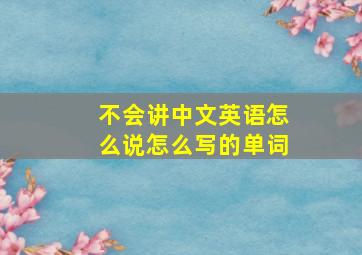 不会讲中文英语怎么说怎么写的单词